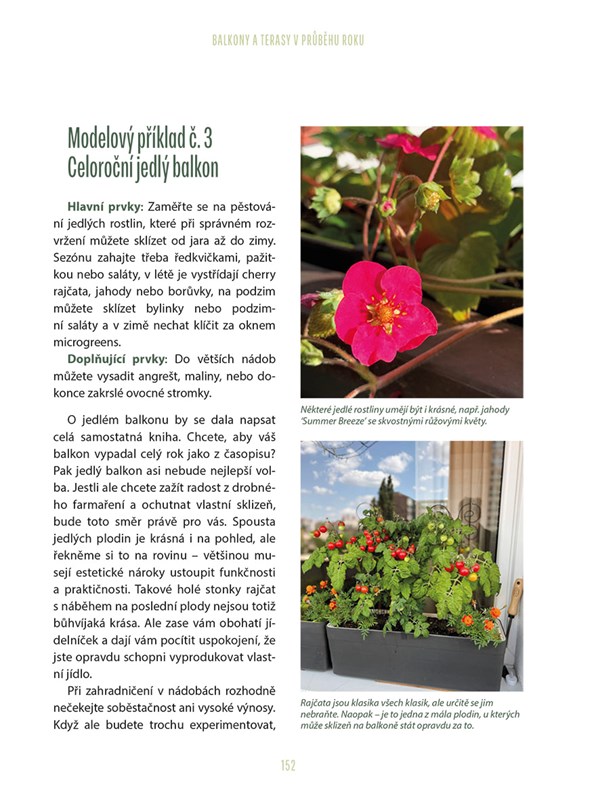 BALKONY A TERASY V PRŮBĚHU ROKU

Modelový příklad č. 3
Celoroční jedlý balkon

Hlavní prvky: Zaměřte se na pěstování jedlých rostlin, které při správném rozvržení můžete sklízet od jara až do zimy. Sezónu zahajte třeba ředkvičkami, pažitkou nebo saláty, v létě je vystřídají cherry rajčata, jahody nebo borůvky, na podzim můžete sklízet bylinky nebo podzimní saláty a v zimě nechat klíčit za oknem microgreens.

Doplňující prvky: Do větších nádob můžete vysadit angrešt, maliny, nebo dokonce zakrslé ovocné stromky.

O jedlém balkonu by se dala napsat celá samostatná kniha. Chcete, aby váš balkon vypadal celý rok jako z časopisu? Pak jedlý balkon asi nebude nejlepší volba. Jestli ale chcete zažít radost z drobného farmaření a ochutnat vlastní sklizeň, bude toto směr právě pro vás. Spousta jedlých plodin je krásná i na pohled, ale řekněme si to na rovinu – většinou musejí estetické nároky ustoupit funkčnosti a praktičnosti. Takové holé stonky rajčat s náběhem na poslední plody nejsou totiž bůhvíjaká krása. Ale zase vám obohatí jídelníček a dají vám pocítit uspokojení, že jste opravdu schopni vyprodukovat vlastní jídlo.

Při zahradničení v nádobách rozhodně nečekejte soběstačnost ani vysoké výnosy. Když ale budete trochu experimentovat,

Některé jedlé rostliny umějí být i krásné, např. jahody 'Summer Breeze' se skvostnými růžovými květy.

Rajčata jsou klasika všech klasik, ale určitě se jim nebraňte. Naopak – je to jedna z mála plodin, u kterých může sklizeň na balkoně stát opravdu za to.

152